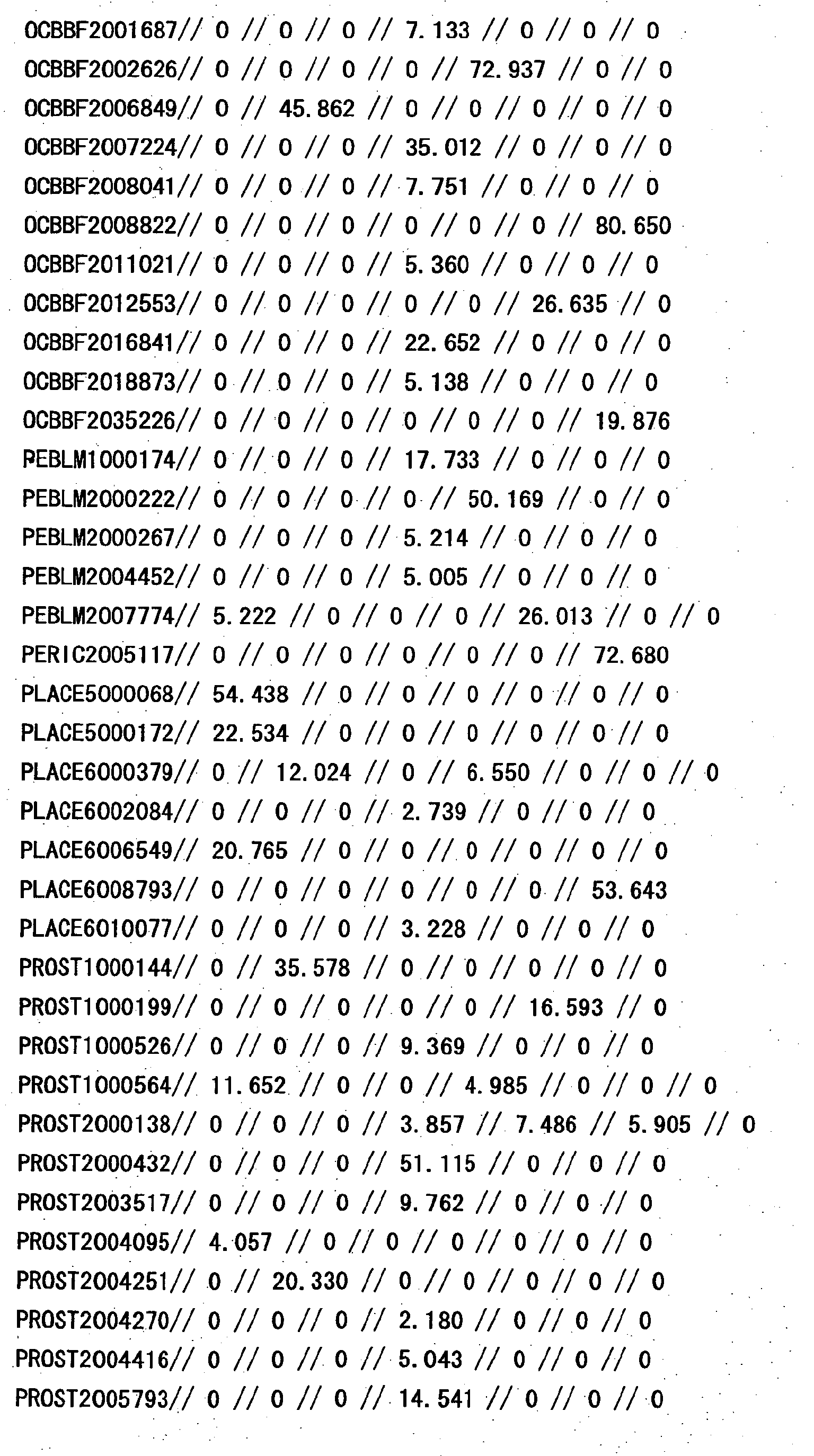 OCBBF2001687// 0 // 0 // 0 // 7.133 // 0 // 0 // 0

OCBBF2002626// 0 // 0 // 0 // 0 // 72.937 // 0 // 0

OCBBF2006849// 0 // 45.862 // 0 // 0 // 0 // 0 // 0

OCBBF2007224// 0 // 0 // 0 // 35.012 // 0 // 0 // 0

OCBBF2008041// 0 // 0 // 0 // 7.751 // 0 // 0 // 0

OCBBF2008822// 0 // 0 // 0 // 0 // 0 // 0 // 80.650

OCBBF2011021// 0 // 0 // 0 // 5.360 // 0 // 0 // 0

OCBBF2012553// 0 // 0 // 0 // 0 // 0 // 26.635 // 0

OCBBF2016841// 0 // 0 // 0 // 22.652 // 0 // 0 // 0

OCBBF2018873// 0 // 0 // 0 // 5.138 // 0 // 0 // 0

OCBBF2035226// 0 // 0 // 0 // 0 // 0 // 0 // 19.876

PEBLM1000174// 0 // 0 // 0 // 17.733 // 0 // 0 // 0

PEBLM2000222// 0 // 0 // 0 // 0 // 50.169 // 0 // 0

PEBLM2000267// 0 // 0 // 0 // 5.214 // 0 // 0 // 0

PEBLM2004452// 0 // 0 // 0 // 5.005 // 0 // 0 // 0

PEBLM2007774// 5.222 // 0 // 0 // 0 // 26.013 // 0 // 0

PERIC2005117// 0 // 0 // 0 // 0 // 0 // 0 // 72.680

PLACE5000068// 54.438 // 0 // 0 // 0 // 0 // 0 // 0

PLACE5000172// 22.534 // 0 // 0 // 0 // 0 // 0 // 0

PLACE6000379// 0 // 12.024 // 0 // 6.550 // 0 // 0 // 0

PLACE6002084// 0 // 0 // 0 // 2.739 // 0 // 0 // 0

PLACE6006549// 20.765 // 0 // 0 // 0 // 0 // 0 // 0

PLACE6008793// 0 // 0 // 0 // 0 // 0 // 0 // 53.643

PLACE6010077// 0 // 0 // 0 // 3.228 // 0 // 0 // 0

PROST1000144// 0 // 35.578 // 0 // 0 // 0 // 0 // 0

PROST1000199// 0 // 0 // 0 // 0 // 0 // 16.593 // 0

PROST1000526// 0 // 0 // 0 // 9.369 // 0 // 0 // 0

PROST1000564// 11.652 // 0 // 0 // 4.985 // 0 // 0 // 0

PROST2000138// 0 // 0 // 0 // 3.857 // 7.486 // 5.905 // 0

PROST2000432// 0 // 0 // 0 // 51.115 // 0 // 0 // 0

PROST2003517// 0 // 0 // 0 // 9.762 // 0 // 0 // 0

PROST2004095// 4.057 // 0 // 0 // 0 // 0 // 0 // 0

PROST2004251// 0 // 20.330 // 0 // 0 // 0 // 0 // 0

PROST2004270// 0 // 0 // 0 // 2.180 // 0 // 0 // 0

PROST2004416// 0 // 0 // 0 // 5.043 // 0 // 0 // 0

PROST2005793// 0 // 0 // 0 // 14.541 // 0 // 0 // 0